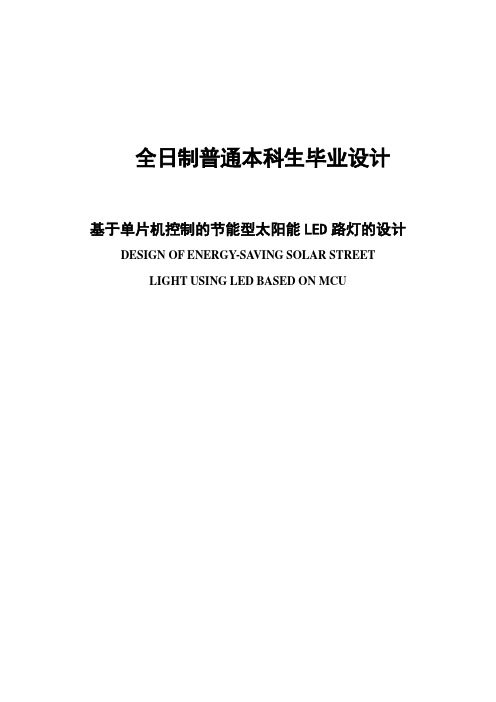 全日制普通本科生毕业设计

基于单片机控制的节能型太阳能 LED 路灯的设计

DESIGN OF ENERGY-SAVING SOLAR STREET LIGHT USING LED BASED ON MCU